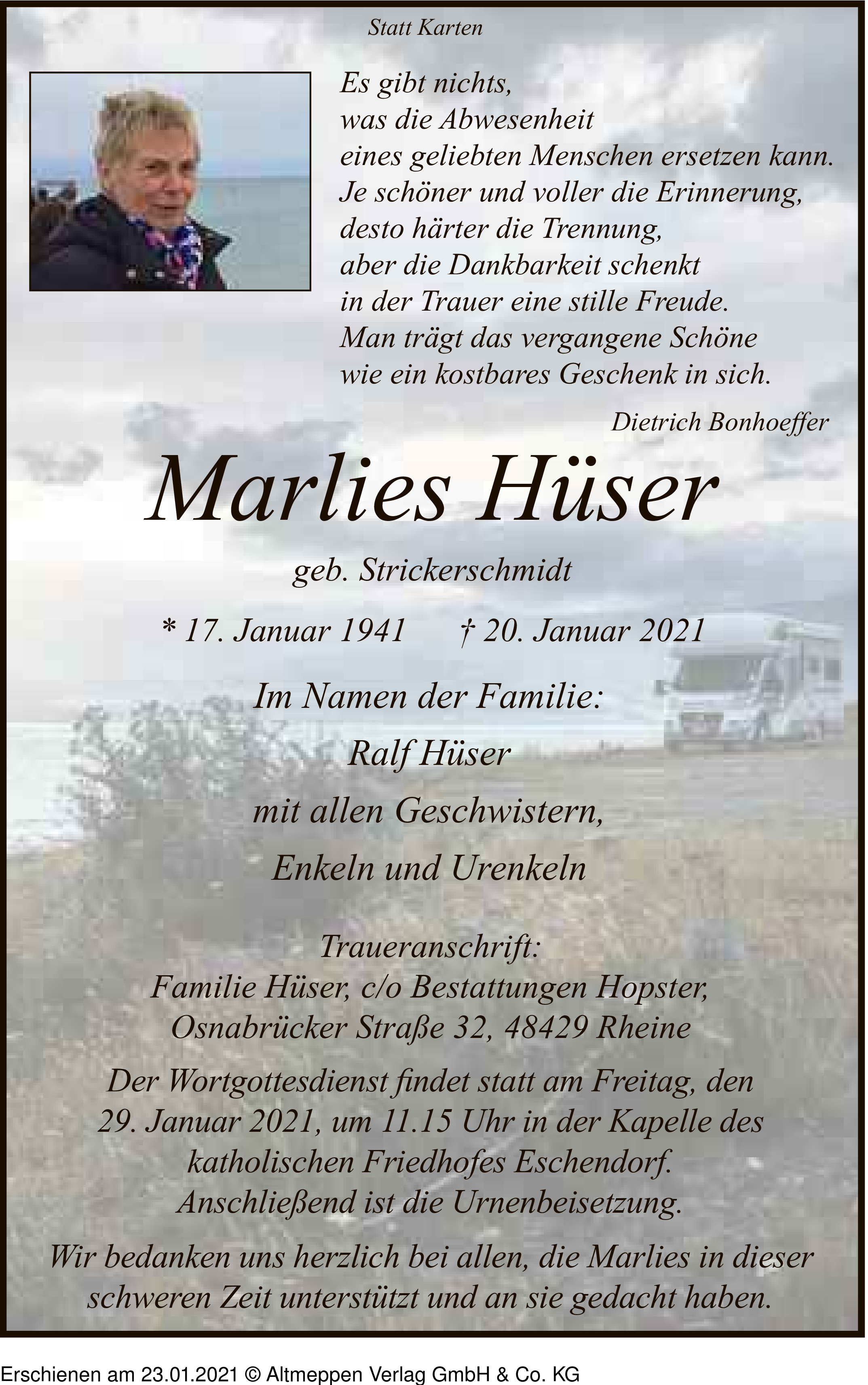 Statt Karten

Es gibt nichts,
was die Abwesenheit
eines geliebten Menschen ersetzen kann.
Je schöner und voller die Erinnerung,
desto härter die Trennung,
aber die Dankbarkeit schenkt
in der Trauer eine stille Freude.
Man trägt das vergangene Schöne
wie ein kostbares Geschenk in sich.

Dietrich Bonhoeffer

Marlies Hüser

geb. Strickerschmidt

* 17. Januar 1941 † 20. Januar 2021

Im Namen der Familie:

Ralf Hüser

mit allen Geschwistern,

Enkeln und Urenkeln

Traueranschrift:
Familie Hüser, c/o Bestattungen Hopster,
Osnabrücker Straße 32, 48429 Rheine

Der Wortgottesdienst findet statt am Freitag, den 29. Januar 2021, um 11.15 Uhr in der Kapelle des katholischen Friedhofes Eschendorf. Anschließend ist die Urnenbeisetzung.

Wir bedanken uns herzlich bei allen, die Marlies in dieser schweren Zeit unterstützt und an sie gedacht haben.

Erschienen am 23.01.2021 © Altmeppen Verlag GmbH & Co. KG